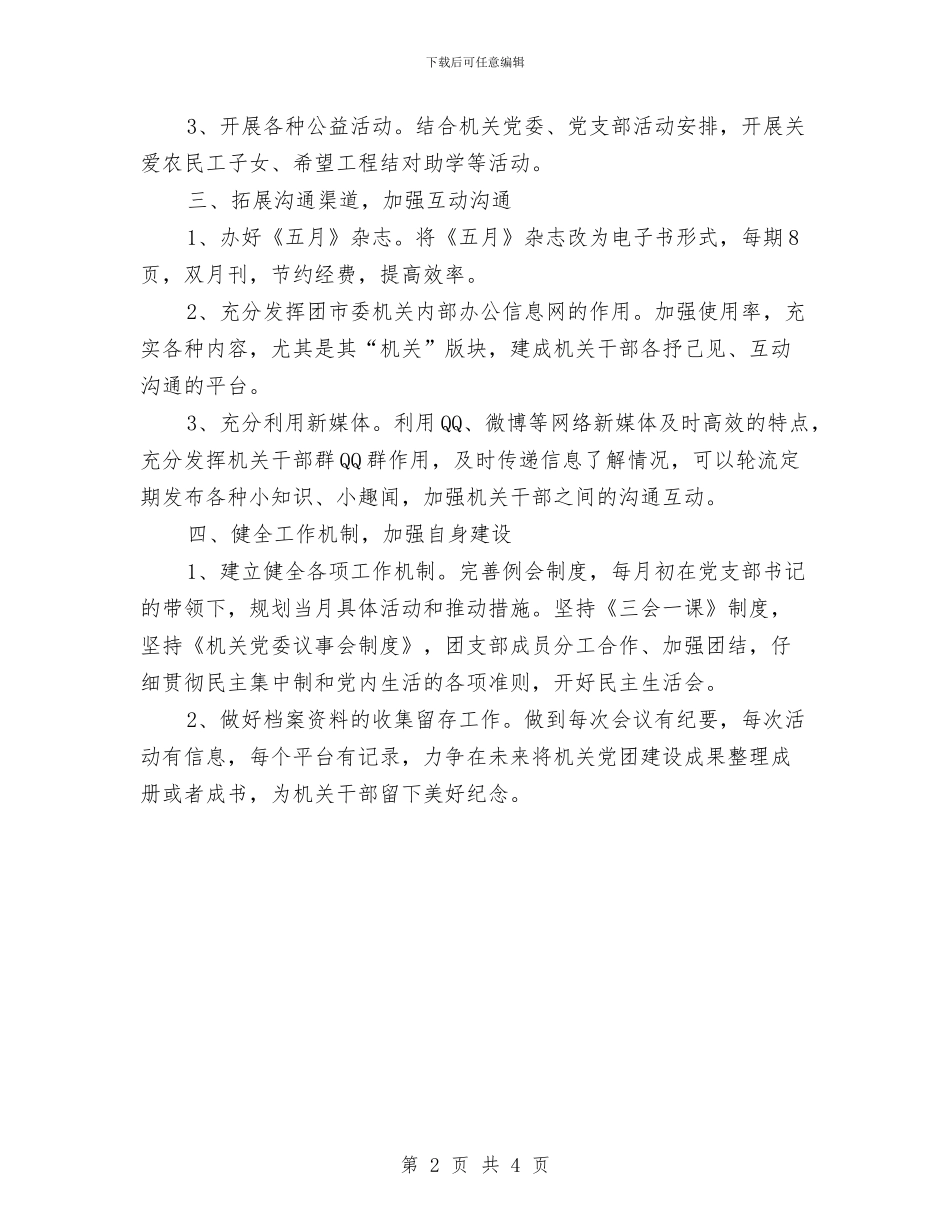 下载后可任意编辑

3、开展各种公益活动。结合机关党委、党支部活动安排，开展关爱农民工子女、希望工程结对助学等活动。

三、拓展沟通渠道，加强互动沟通

1、办好《五月》杂志。将《五月》杂志改为电子书形式，每期8页，双月刊，节约经费，提高效率。

2、充分发挥团市委机关内部办公信息网的作用。加强使用率，充实各种内容，尤其是其“机关”版块，建成机关干部各抒己见、互动沟通的平台。

3、充分利用新媒体。利用QQ、微博等网络新媒体及时高效的特点，充分发挥机关干部群QQ群作用，及时传递信息了解情况，可以轮流定期发布各种小知识、小趣闻，加强机关干部之间的沟通互动。

四、健全工作机制，加强自身建设

1、建立健全各项工作机制。完善例会制度，每月初在党支部书记的带领下，规划当月具体活动和推动措施。坚持《三会一课》制度，坚持《机关党委议事会制度》，团支部成员分工合作、加强团结，仔细贯彻民主集中制和党内生活的各项准则，开好民主生活会。

2、做好档案资料的收集留存工作。做到每次会议有纪要，每次活动有信息，每个平台有记录，力争在未来将机关党团建设成果整理成册或者成书，为机关干部留下美好纪念。

第 2 页 共 4 页